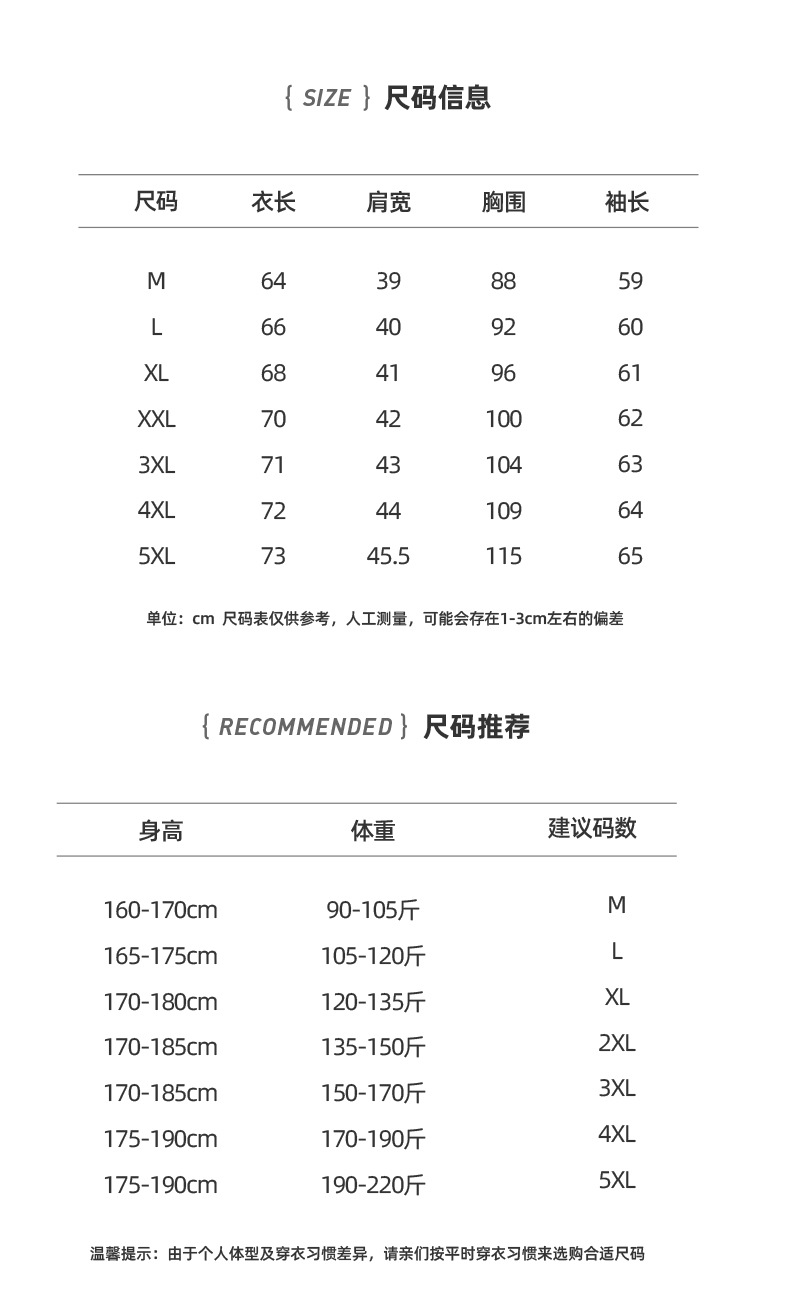 { SIZE } 尺码信息

| 尺码 | 衣长 | 肩宽 | 胸围 | 袖长 |
|---|---|---|---|---|
| M | 64 | 39 | 88 | 59 |
| L | 66 | 40 | 92 | 60 |
| XL | 68 | 41 | 96 | 61 |
| XXL | 70 | 42 | 100 | 62 |
| 3XL | 71 | 43 | 104 | 63 |
| 4XL | 72 | 44 | 109 | 64 |
| 5XL | 73 | 45.5 | 115 | 65 |

单位：cm 尺码表仅供参考，人工测量，可能会存在1-3cm左右的偏差

{ RECOMMENDED } 尺码推荐

| 身高 | 体重 | 建议码数 |
|---|---|---|
| 160-170cm | 90-105斤 | M |
| 165-175cm | 105-120斤 | L |
| 170-180cm | 120-135斤 | XL |
| 170-185cm | 135-150斤 | 2XL |
| 170-185cm | 150-170斤 | 3XL |
| 175-190cm | 170-190斤 | 4XL |
| 175-190cm | 190-220斤 | 5XL |

温馨提示：由于个人体型及穿衣习惯差异，请亲们按平时穿衣习惯来选购合适尺码